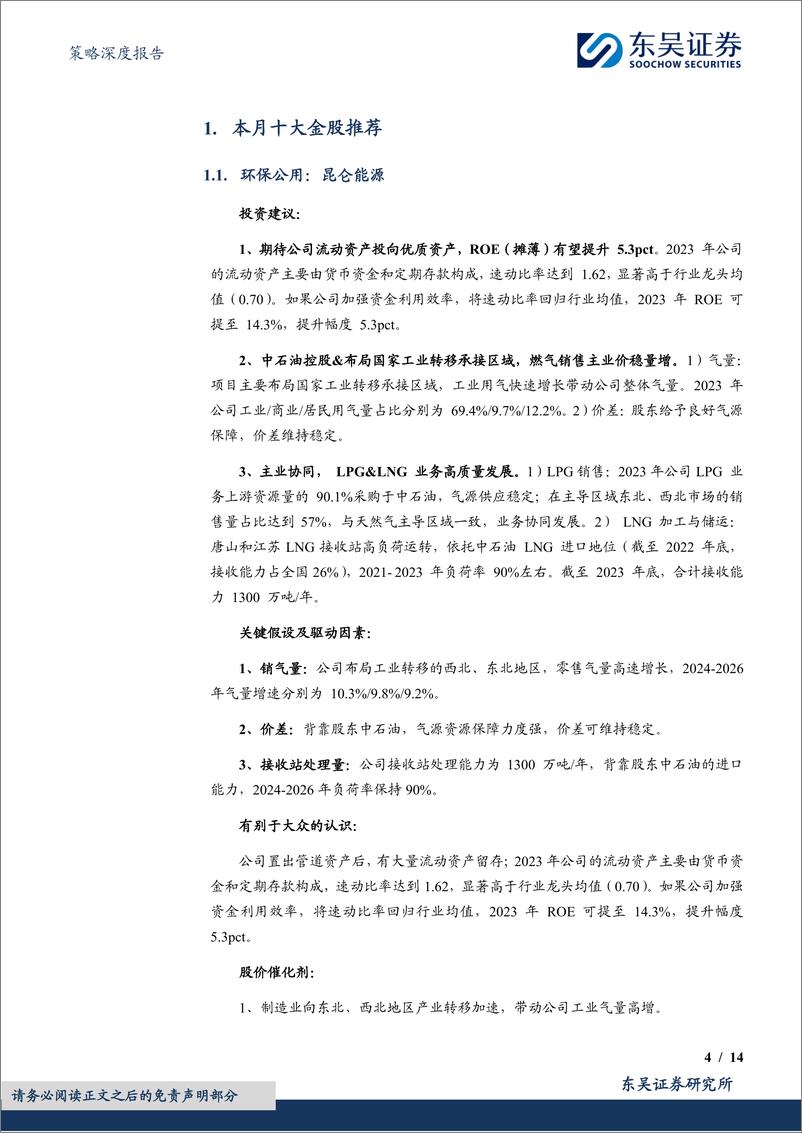 策略深度报告

东吴证券
SOOCHOW SECURITIES

1. 本月十大金股推荐

1.1. 环保公用：昆仑能源

投资建议：

1、期待公司流动资产投向优质资产，ROE（摊薄）有望提升 5.3pct。2023 年公司的流动资产主要由货币资金和定期存款构成，速动比率达到 1.62，显著高于行业龙头均值（0.70）。如果公司加强资金利用效率，将速动比率回归行业均值，2023 年 ROE 可提至 14.3%，提升幅度 5.3pct。

2、中石油控股&布局国家工业转移承接区域，燃气销售主业价稳量增。1）气量：项目主要布局国家工业转移承接区域，工业用气快速增长带动公司整体气量。2023 年公司工业/商业/居民用气量占比分别为 69.4%/9.7%/12.2%。2）价差：股东给予良好气源保障，价差维持稳定。

3、主业协同， LPG&LNG 业务高质量发展。1）LPG 销售：2023 年公司 LPG 业务上游资源量的 90.1%采购于中石油，气源供应稳定；在主导区域东北、西北市场的销售量占比达到 57%，与天然气主导区域一致，业务协同发展。2） LNG 加工与储运：唐山和江苏 LNG 接收站高负荷运转，依托中石油 LNG 进口地位（截至 2022 年底，接收能力占全国 26%），2021-2023 年负荷率 90%左右。截至 2023 年底，合计接收能力 1300 万吨/年。

关键假设及驱动因素：

1、销气量：公司布局工业转移的西北、东北地区，零售气量高速增长，2024-2026 年气量增速分别为 10.3%/9.8%/9.2%。

2、价差：背靠股东中石油，气源资源保障力度强，价差可维持稳定。

3、接收站处理量：公司接收站处理能力为 1300 万吨/年，背靠股东中石油的进口能力，2024-2026 年负荷率保持 90%。

有别于大众的认识：

公司置出管道资产后，有大量流动资产留存；2023 年公司的流动资产主要由货币资金和定期存款构成，速动比率达到 1.62，显著高于行业龙头均值（0.70）。如果公司加强资金利用效率，将速动比率回归行业均值，2023 年 ROE 可提至 14.3%，提升幅度 5.3pct。

股价催化剂：

1、制造业向东北、西北地区产业转移加速，带动公司工业气量高增。

4 / 14

请务必阅读正文之后的免责声明部分

东吴证券研究所